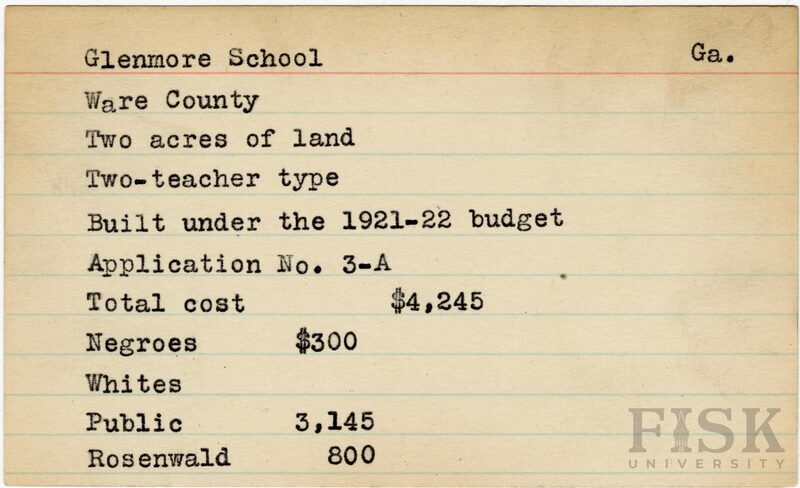 Glenmore School Ga.

Ware County

Two acres of land

Two-teacher type

Built under the 1921-22 budget

Application No. 3-A

Total cost $4,245

Negroes $300

Whites

Public 3,145

Rosenwald 800

FISK
UNIVERSITY